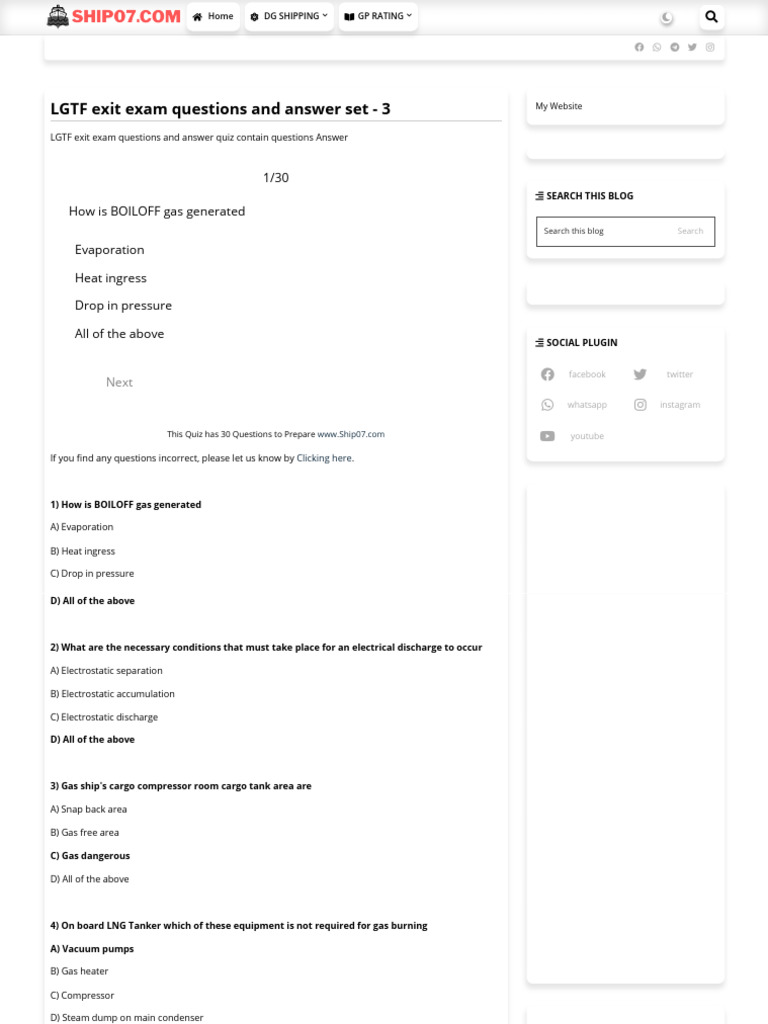 SHIP07.COM Home DG SHIPPING GP RATING

LGTF exit exam questions and answer set - 3

LGTF exit exam questions and answer quiz contain questions Answer

1/30

How is BOILOFF gas generated

Evaporation

Heat ingress

Drop in pressure

All of the above

Next

This Quiz has 30 Questions to Prepare www.Ship07.com

If you find any questions incorrect, please let us know by Clicking here.

1) How is BOILOFF gas generated

A) Evaporation

B) Heat ingress

C) Drop in pressure

D) All of the above

2) What are the necessary conditions that must take place for an electrical discharge to occur

A) Electrostatic separation

B) Electrostatic accumulation

C) Electrostatic discharge

D) All of the above

3) Gas ship's cargo compressor room cargo tank area are

A) Snap back area

B) Gas free area

C) Gas dangerous

D) All of the above

4) On board LNG Tanker which of these equipment is not required for gas burning

A) Vacuum pumps

B) Gas heater

C) Compressor

D) Steam dump on main condenser

My Website

SEARCH THIS BLOG

Search this blog Search

SOCIAL PLUGIN

facebook twitter

whatsapp instagram

youtube